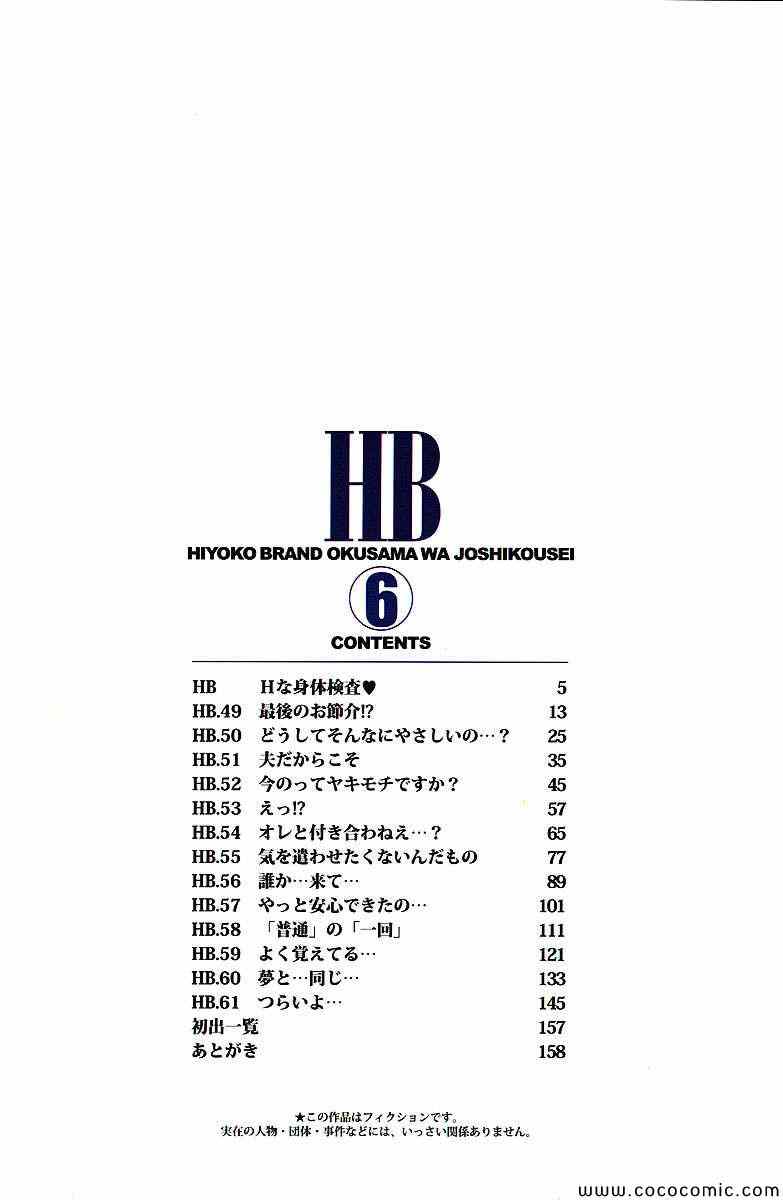 HB

HIYOKO BRAND OKUSAMA WA JOSHIKOUSEI

6

CONTENTS

HB Hな身体検査♥ 5
HB.49 最後のお節介!? 13
HB.50 どうしてそんなにやさしいの…？ 25
HB.51 夫だからこそ 35
HB.52 今のってヤキモチですか？ 45
HB.53 えっ!? 57
HB.54 オレと付き合わねえ…？ 65
HB.55 気を遣わせたくないんだもの 77
HB.56 誰か…来て… 89
HB.57 やっと安心できたの… 101
HB.58 「普通」の「一回」 111
HB.59 よく覚えてる… 121
HB.60 夢と…同じ… 133
HB.61 つらいよ… 145
初出一覧 157
あとがき 158

★この作品はフィクションです。
実在の人物・団体・事件などには、いっさい関係ありません。

www.cococomic.com